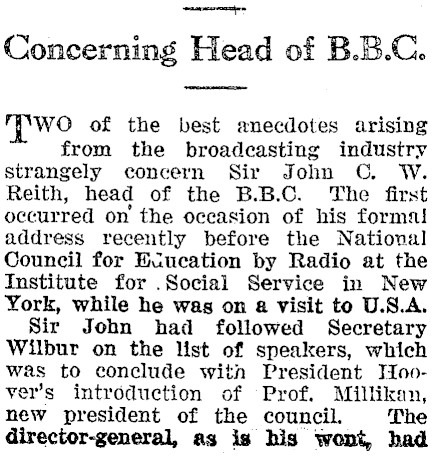 Concerning Head of B.B.C.

TWO of the best anecdotes arising from the broadcasting industry strangely concern Sir John C. W. Reith, head of the B.B.C. The first occurred on the occasion of his formal address recently before the National Council for Education by Radio at the Institute for Social Service in New York, while he was on a visit to U.S.A.

Sir John had followed Secretary Wilbur on the list of speakers, which was to conclude with President Hoover's introduction of Prof. Millikan, new president of the council. The director-general, as is his wont, had